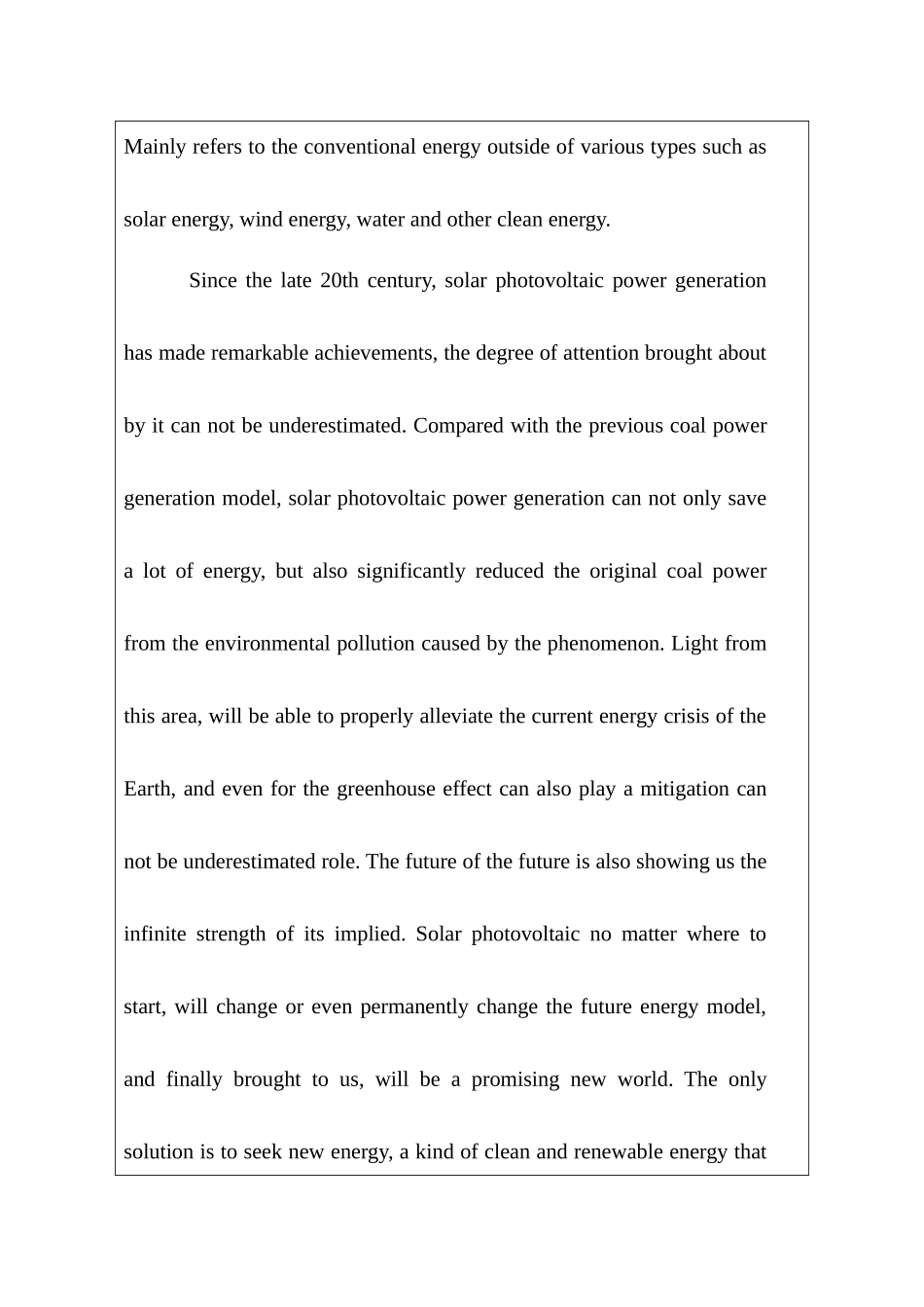 Mainly refers to the conventional energy outside of various types such as solar energy, wind energy, water and other clean energy.

Since the late 20th century, solar photovoltaic power generation has made remarkable achievements, the degree of attention brought about by it can not be underestimated. Compared with the previous coal power generation model, solar photovoltaic power generation can not only save a lot of energy, but also significantly reduced the original coal power from the environmental pollution caused by the phenomenon. Light from this area, will be able to properly alleviate the current energy crisis of the Earth, and even for the greenhouse effect can also play a mitigation can not be underestimated role. The future of the future is also showing us the infinite strength of its implied. Solar photovoltaic no matter where to start, will change or even permanently change the future energy model, and finally brought to us, will be a promising new world. The only solution is to seek new energy, a kind of clean and renewable energy that